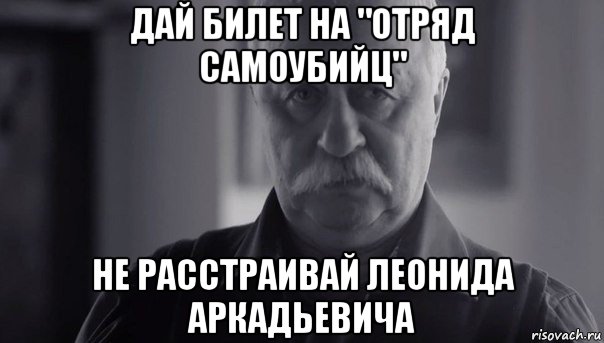 ДАЙ БИЛЕТ НА "ОТРЯД САМОУБИЙЦ"

НЕ РАССТРАИВАЙ ЛЕОНИДА АРКАДЬЕВИЧА

risovach.ru